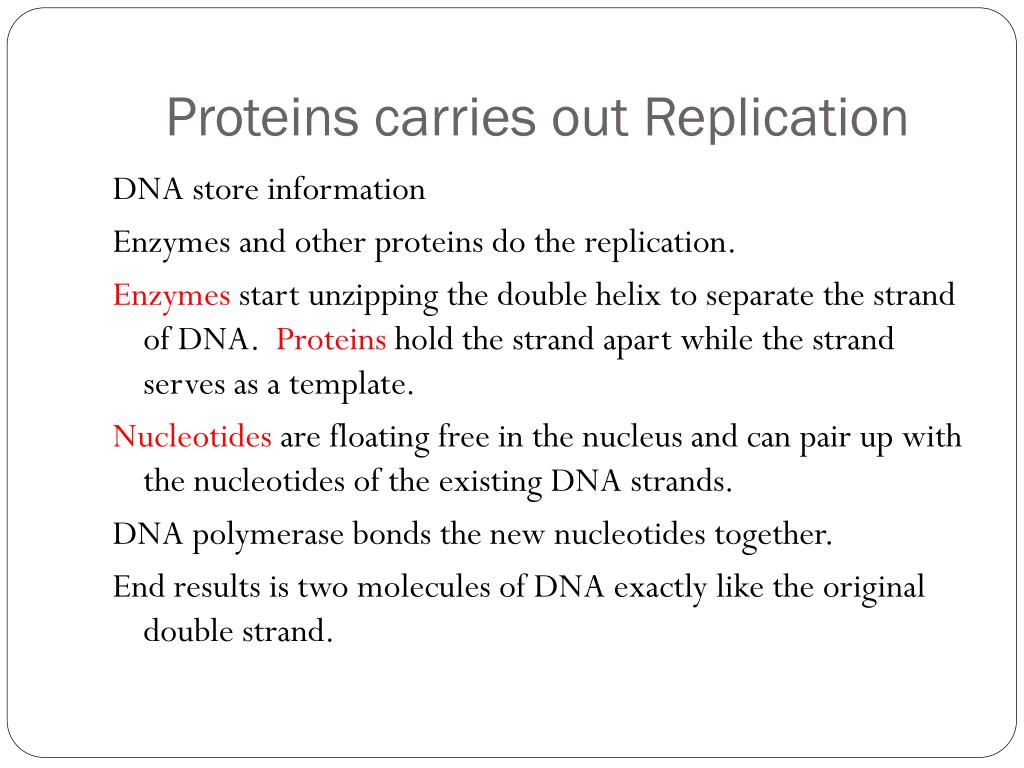 Proteins carries out Replication

DNA store information

Enzymes and other proteins do the replication.

Enzymes start unzipping the double helix to separate the strand of DNA. Proteins hold the strand apart while the strand serves as a template.

Nucleotides are floating free in the nucleus and can pair up with the nucleotides of the existing DNA strands.

DNA polymerase bonds the new nucleotides together.

End results is two molecules of DNA exactly like the original double strand.